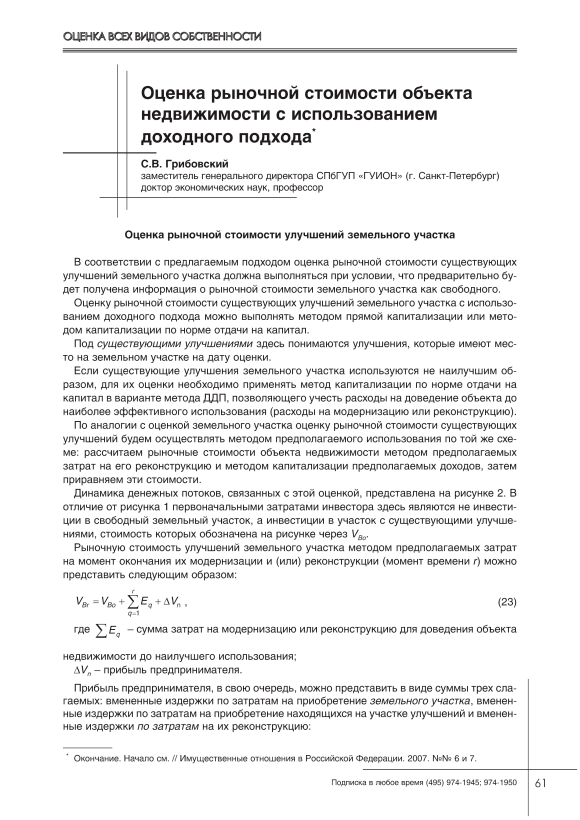 ОЦЕНКА ВСЕХ ВИДОВ СОБСТВЕННОСТИ

Оценка рыночной стоимости объекта недвижимости с использованием доходного подхода*

С.В. Грибовский
заместитель генерального директора СПбГУП «ГУИОН» (г. Санкт-Петербург)
доктор экономических наук, профессор

Оценка рыночной стоимости улучшений земельного участка

В соответствии с предлагаемым подходом оценка рыночной стоимости существующих улучшений земельного участка должна выполняться при условии, что предварительно будет получена информация о рыночной стоимости земельного участка как свободного.

Оценку рыночной стоимости существующих улучшений земельного участка с использованием доходного подхода можно выполнять методом прямой капитализации или методом капитализации по норме отдачи на капитал.

Под существующими улучшениями здесь понимаются улучшения, которые имеют место на земельном участке на дату оценки.

Если существующие улучшения земельного участка используются не наилучшим образом, для их оценки необходимо применять метод капитализации по норме отдачи на капитал в варианте метода ДДП, позволяющего учесть расходы на доведение объекта до наиболее эффективного использования (расходы на модернизацию или реконструкцию).

По аналогии с оценкой земельного участка оценку рыночной стоимости существующих улучшений будем осуществлять методом предполагаемого использования по той же схеме: рассчитаем рыночные стоимости объекта недвижимости методом предполагаемых затрат на его реконструкцию и методом капитализации предполагаемых доходов, затем приравняем эти стоимости.

Динамика денежных потоков, связанных с этой оценкой, представлена на рисунке 2. В отличие от рисунка 1 первоначальными затратами инвестора здесь являются не инвестиции в свободный земельный участок, а инвестиции в участок с существующими улучшениями, стоимость которых обозначена на рисунке через $V_{Bo}$.

Рыночную стоимость улучшений земельного участка методом предполагаемых затрат на момент окончания их модернизации и (или) реконструкции (момент времени r) можно представить следующим образом:

$V_{Br} = V_{Bo} + \sum_{q=1}^{r} E_q + \Delta V_n$ , (23)

где $\sum E_q$ – сумма затрат на модернизацию или реконструкцию для доведения объекта недвижимости до наилучшего использования;

$\Delta V_n$ – прибыль предпринимателя.

Прибыль предпринимателя, в свою очередь, можно представить в виде суммы трех слагаемых: вмененные издержки по затратам на приобретение земельного участка, вмененные издержки по затратам на приобретение находящихся на участке улучшений и вмененные издержки по затратам на их реконструкцию:

* Окончание. Начало см. // Имущественные отношения в Российской Федерации. 2007. №№ 6 и 7.

Подписка в любое время (495) 974-1945; 974-1950 61